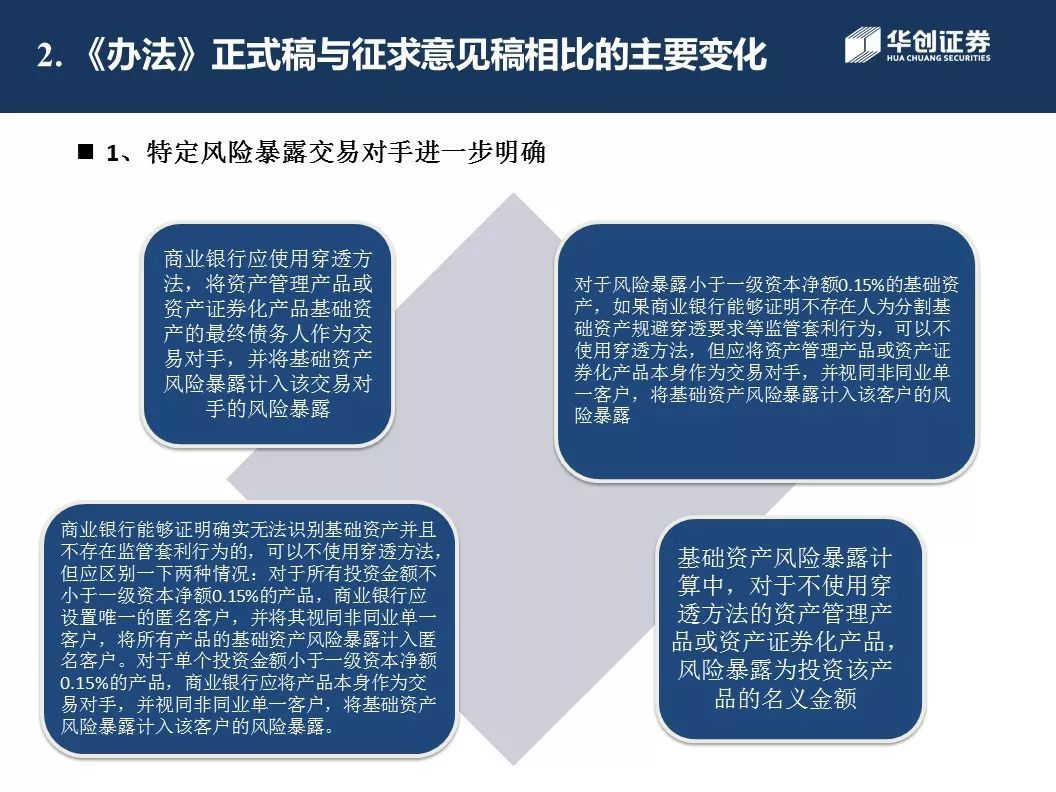 2. 《办法》正式稿与征求意见稿相比的主要变化

华创证券
HUA CHUANG SECURITIES

■ 1、特定风险暴露交易对手进一步明确

商业银行应使用穿透方法，将资产管理产品或资产证券化产品基础资产的最终债务人作为交易对手，并将基础资产风险暴露计入该交易对手的风险暴露

对于风险暴露小于一级资本净额0.15%的基础资产，如果商业银行能够证明不存在人为分割基础资产规避穿透要求等监管套利行为，可以不使用穿透方法，但应将资产管理产品或资产证券化产品本身作为交易对手，并视同非同业单一客户，将基础资产风险暴露计入该客户的风险暴露

商业银行能够证明确实无法识别基础资产并且不存在监管套利行为的，可以不使用穿透方法，但应区别一下两种情况：对于所有投资金额不小于一级资本净额0.15%的产品，商业银行应设置唯一的匿名客户，并将其视同非同业单一客户，将所有产品的基础资产风险暴露计入匿名客户。对于单个投资金额小于一级资本净额0.15%的产品，商业银行应将产品本身作为交易对手，并视同非同业单一客户，将基础资产风险暴露计入该客户的风险暴露。

基础资产风险暴露计算中，对于不使用穿透方法的资产管理产品或资产证券化产品，风险暴露为投资该产品的名义金额